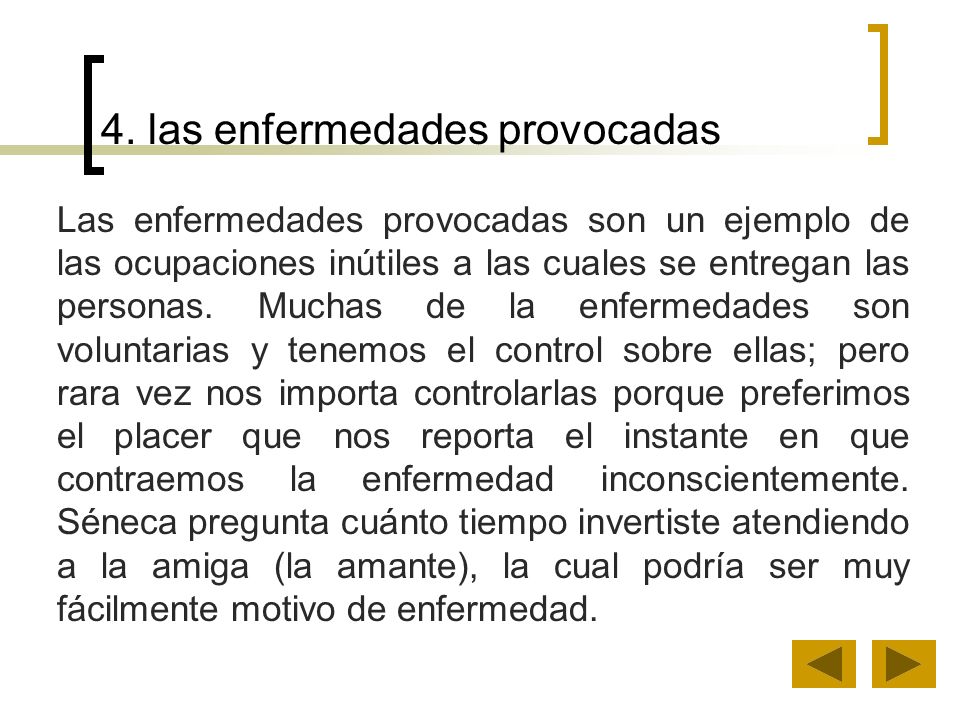 4. las enfermedades provocadas

Las enfermedades provocadas son un ejemplo de las ocupaciones inútiles a las cuales se entregan las personas. Muchas de la enfermedades son voluntarias y tenemos el control sobre ellas; pero rara vez nos importa controlarlas porque preferimos el placer que nos reporta el instante en que contraemos la enfermedad inconscientemente. Séneca pregunta cuánto tiempo invertiste atendiendo a la amiga (la amante), la cual podría ser muy fácilmente motivo de enfermedad.